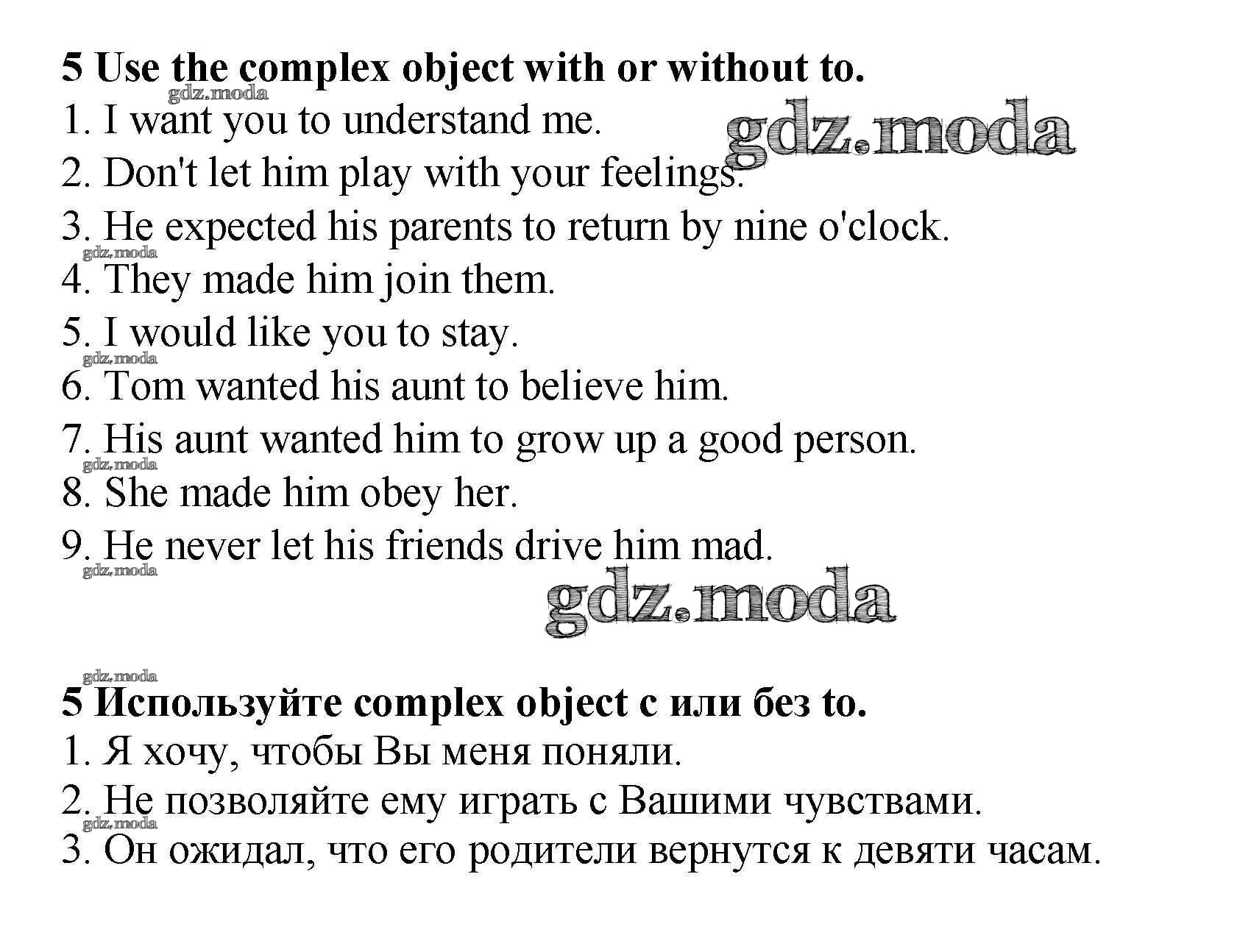 5 Use the complex object with or without to.
gdz.moda
1. I want you to understand me.
gdz.moda
2. Don't let him play with your feelings.
3. He expected his parents to return by nine o'clock.
gdz.moda
4. They made him join them.
5. I would like you to stay.
gdz.moda
6. Tom wanted his aunt to believe him.
7. His aunt wanted him to grow up a good person.
gdz.moda
8. She made him obey her.
9. He never let his friends drive him mad.
gdz.moda
gdz.moda

gdz.moda
5 Используйте complex object с или без to.
1. Я хочу, чтобы Вы меня поняли.
2. Не позволяйте ему играть с Вашими чувствами.
gdz.moda
3. Он ожидал, что его родители вернутся к девяти часам.